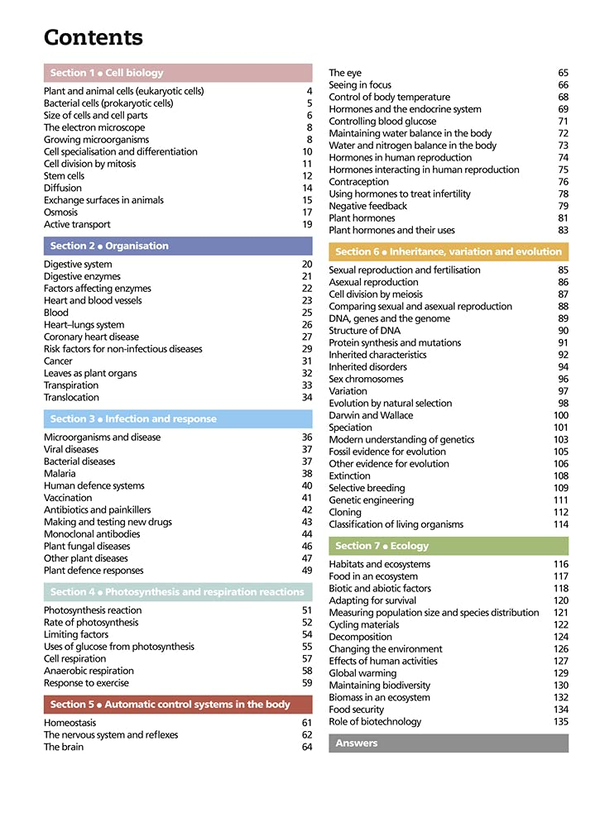 Contents

Section 1 • Cell biology

Plant and animal cells (eukaryotic cells) 4
Bacterial cells (prokaryotic cells) 5
Size of cells and cell parts 6
The electron microscope 8
Growing microorganisms 8
Cell specialisation and differentiation 10
Cell division by mitosis 11
Stem cells 12
Diffusion 14
Exchange surfaces in animals 15
Osmosis 17
Active transport 19

Section 2 • Organisation

Digestive system 20
Digestive enzymes 21
Factors affecting enzymes 22
Heart and blood vessels 23
Blood 25
Heart–lungs system 26
Coronary heart disease 27
Risk factors for non-infectious diseases 29
Cancer 31
Leaves as plant organs 32
Transpiration 33
Translocation 34

Section 3 • Infection and response

Microorganisms and disease 36
Viral diseases 37
Bacterial diseases 37
Malaria 38
Human defence systems 40
Vaccination 41
Antibiotics and painkillers 42
Making and testing new drugs 43
Monoclonal antibodies 44
Plant fungal diseases 46
Other plant diseases 47
Plant defence responses 49

Section 4 • Photosynthesis and respiration reactions

Photosynthesis reaction 51
Rate of photosynthesis 52
Limiting factors 54
Uses of glucose from photosynthesis 55
Cell respiration 57
Anaerobic respiration 58
Response to exercise 59

Section 5 • Automatic control systems in the body

Homeostasis 61
The nervous system and reflexes 62
The brain 64

The eye 65
Seeing in focus 66
Control of body temperature 68
Hormones and the endocrine system 69
Controlling blood glucose 71
Maintaining water balance in the body 72
Water and nitrogen balance in the body 73
Hormones in human reproduction 74
Hormones interacting in human reproduction 75
Contraception 76
Using hormones to treat infertility 78
Negative feedback 79
Plant hormones 81
Plant hormones and their uses 83

Section 6 • Inheritance, variation and evolution

Sexual reproduction and fertilisation 85
Asexual reproduction 86
Cell division by meiosis 87
Comparing sexual and asexual reproduction 88
DNA, genes and the genome 89
Structure of DNA 90
Protein synthesis and mutations 91
Inherited characteristics 92
Inherited disorders 94
Sex chromosomes 96
Variation 97
Evolution by natural selection 98
Darwin and Wallace 100
Speciation 101
Modern understanding of genetics 103
Fossil evidence for evolution 105
Other evidence for evolution 106
Extinction 108
Selective breeding 109
Genetic engineering 111
Cloning 112
Classification of living organisms 114

Section 7 • Ecology

Habitats and ecosystems 116
Food in an ecosystem 117
Biotic and abiotic factors 118
Adapting for survival 120
Measuring population size and species distribution 121
Cycling materials 122
Decomposition 124
Changing the environment 126
Effects of human activities 127
Global warming 129
Maintaining biodiversity 130
Biomass in an ecosystem 132
Food security 134
Role of biotechnology 135

Answers